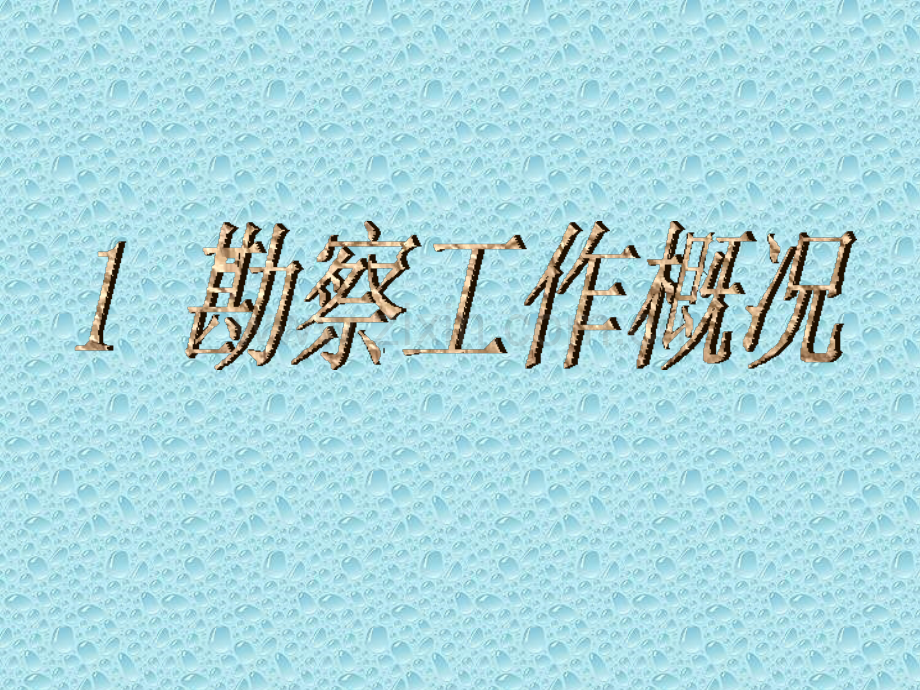 1 勘察工作概况